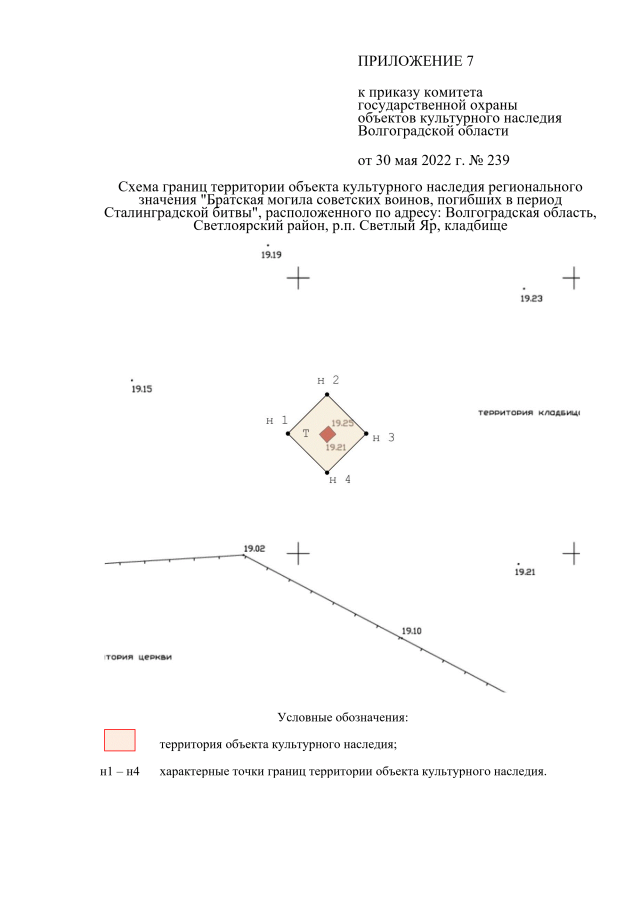 ПРИЛОЖЕНИЕ 7

к приказу комитета государственной охраны объектов культурного наследия Волгоградской области

от 30 мая 2022 г. № 239

Схема границ территории объекта культурного наследия регионального значения "Братская могила советских воинов, погибших в период Сталинградской битвы", расположенного по адресу: Волгоградская область, Светлоярский район, р.п. Светлый Яр, кладбище

19.19

19.23

19.15

н 2

н 1

Т

19.25

19.21

н 3

н 4

территория кладбищ

19.02

19.21

19.10

тория церкви

Условные обозначения:

территория объекта культурного наследия;

н1 – н4 характерные точки границ территории объекта культурного наследия.